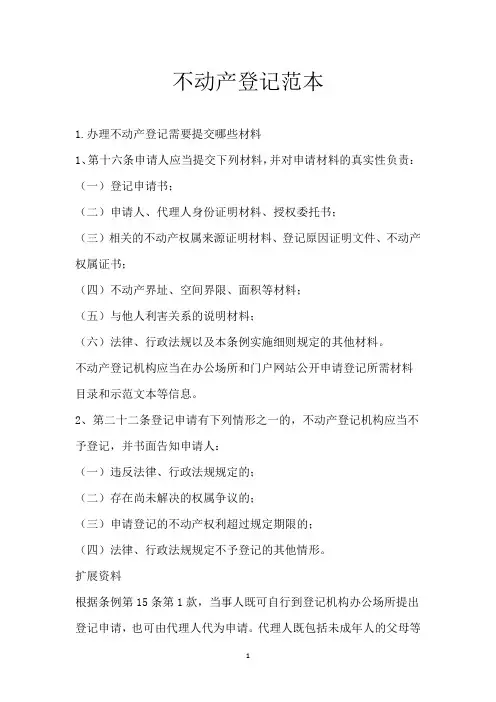 不动产登记范本

1.办理不动产登记需要提交哪些材料

1、第十六条申请人应当提交下列材料，并对申请材料的真实性负责：

（一）登记申请书；

（二）申请人、代理人身份证明材料、授权委托书；

（三）相关的不动产权属来源证明材料、登记原因证明文件、不动产权属证书；

（四）不动产界址、空间界限、面积等材料；

（五）与他人利害关系的说明材料；

（六）法律、行政法规以及本条例实施细则规定的其他材料。

不动产登记机构应当在办公场所和门户网站公开申请登记所需材料目录和示范文本等信息。

2、第二十二条登记申请有下列情形之一的，不动产登记机构应当不予登记，并书面告知申请人：

（一）违反法律、行政法规规定的；

（二）存在尚未解决的权属争议的；

（三）申请登记的不动产权利超过规定期限的；

（四）法律、行政法规规定不予登记的其他情形。

扩展资料

根据条例第15条第1款，当事人既可自行到登记机构办公场所提出登记申请，也可由代理人代为申请。代理人既包括未成年人的父母等

1